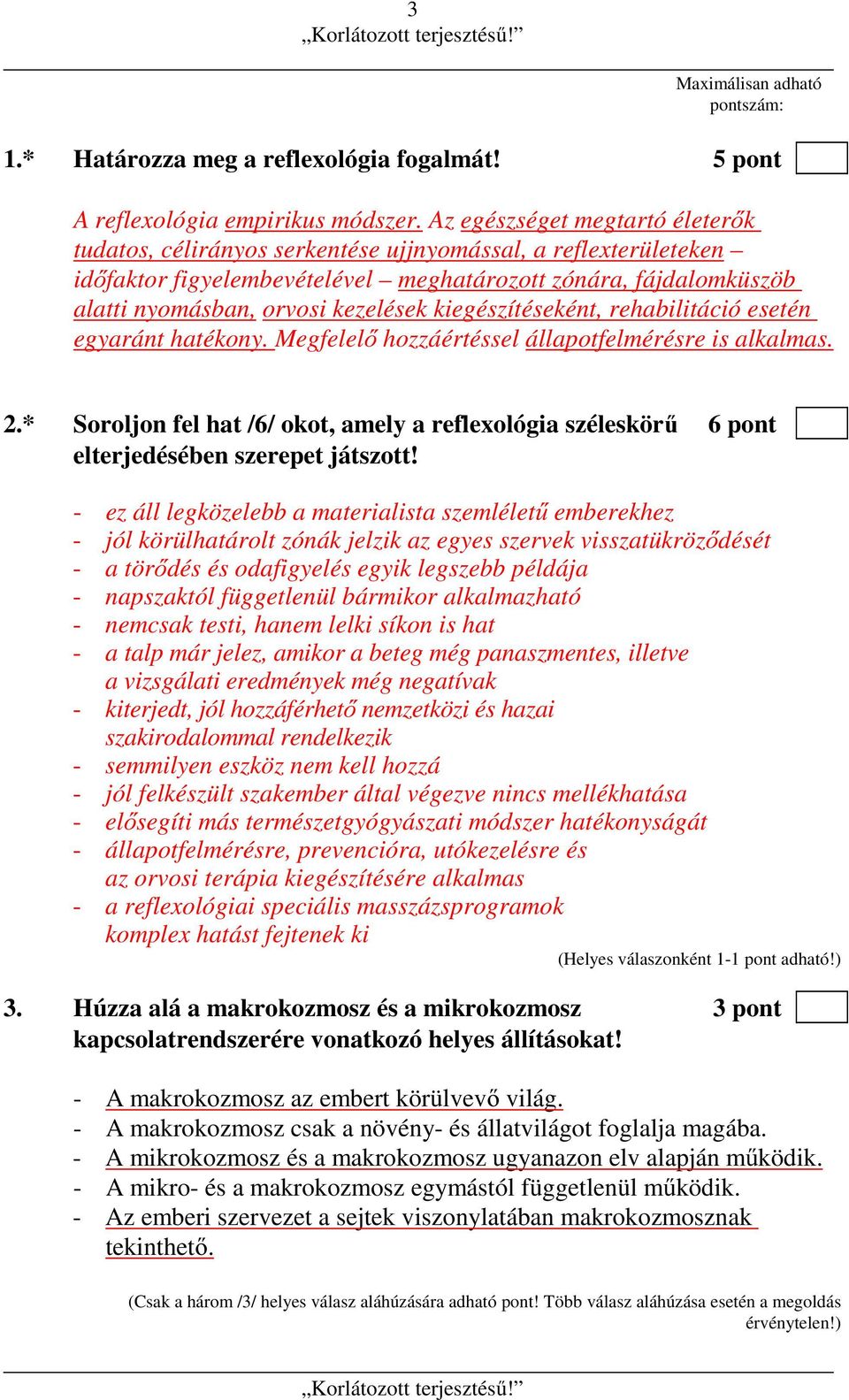 3
„Korlátozott terjesztésű!”

Maximálisan adható pontszám:

1.* Határozza meg a reflexológia fogalmát! 5 pont

A reflexológia empirikus módszer. Az egészséget megtartó életerők tudatos, célirányos serkentése ujjnyomással, a reflexterületeken – időfaktor figyelembevételével – meghatározott zónára, fájdalomküszöb alatti nyomásban, orvosi kezelések kiegészítéseként, rehabilitáció esetén egyaránt hatékony. Megfelelő hozzáértéssel állapotfelmérésre is alkalmas.

2.* Soroljon fel hat /6/ okot, amely a reflexológia széleskörű elterjedésében szerepet játszott! 6 pont

- ez áll legközelebb a materialista szemléletű emberekhez
- jól körülhatárolt zónák jelzik az egyes szervek visszatükröződését
- a törődés és odafigyelés egyik legszebb példája
- napszaktól függetlenül bármikor alkalmazható
- nemcsak testi, hanem lelki síkon is hat
- a talp már jelez, amikor a beteg még panaszmentes, illetve a vizsgálati eredmények még negatívak
- kiterjedt, jól hozzáférhető nemzetközi és hazai szakirodalommal rendelkezik
- semmilyen eszköz nem kell hozzá
- jól felkészült szakember által végezve nincs mellékhatása
- elősegíti más természetgyógyászati módszer hatékonyságát
- állapotfelmérésre, prevencióra, utókezelésre és az orvosi terápia kiegészítésére alkalmas
- a reflexológiai speciális masszázsprogramok komplex hatást fejtenek ki

(Helyes válaszonként 1-1 pont adható!)

3. Húzza alá a makrokozmosz és a mikrokozmosz kapcsolatrendszerére vonatkozó helyes állításokat! 3 pont

- A makrokozmosz az embert körülvevő világ.
- A makrokozmosz csak a növény- és állatvilágot foglalja magába.
- A mikrokozmosz és a makrokozmosz ugyanazon elv alapján működik.
- A mikro- és a makrokozmosz egymástól függetlenül működik.
- Az emberi szervezet a sejtek viszonylatában makrokozmosznak tekinthető.

(Csak a három /3/ helyes válasz aláhúzására adható pont! Több válasz aláhúzása esetén a megoldás érvénytelen!)

„Korlátozott terjesztésű!”